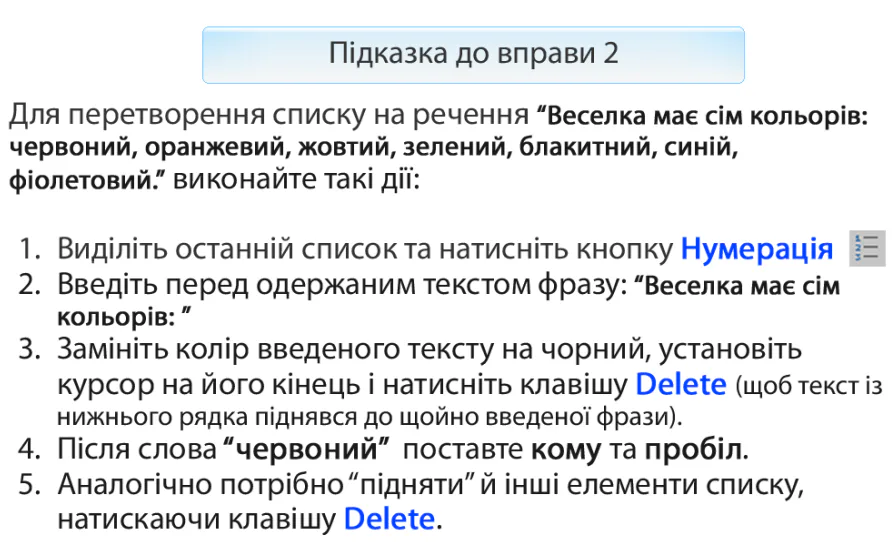 Підказка до вправи 2

Для перетворення списку на речення "Веселка має сім кольорів: червоний, оранжевий, жовтий, зелений, блакитний, синій, фіолетовий." виконайте такі дії:

1. Виділіть останній список та натисніть кнопку Нумерація
2. Введіть перед одержаним текстом фразу: "Веселка має сім кольорів: "
3. Замініть колір введеного тексту на чорний, установіть курсор на його кінець і натисніть клавішу Delete (щоб текст із нижнього рядка піднявся до щойно введеної фрази).
4. Після слова "червоний" поставте кому та пробіл.
5. Аналогічно потрібно "підняти" й інші елементи списку, натискаючи клавішу Delete.